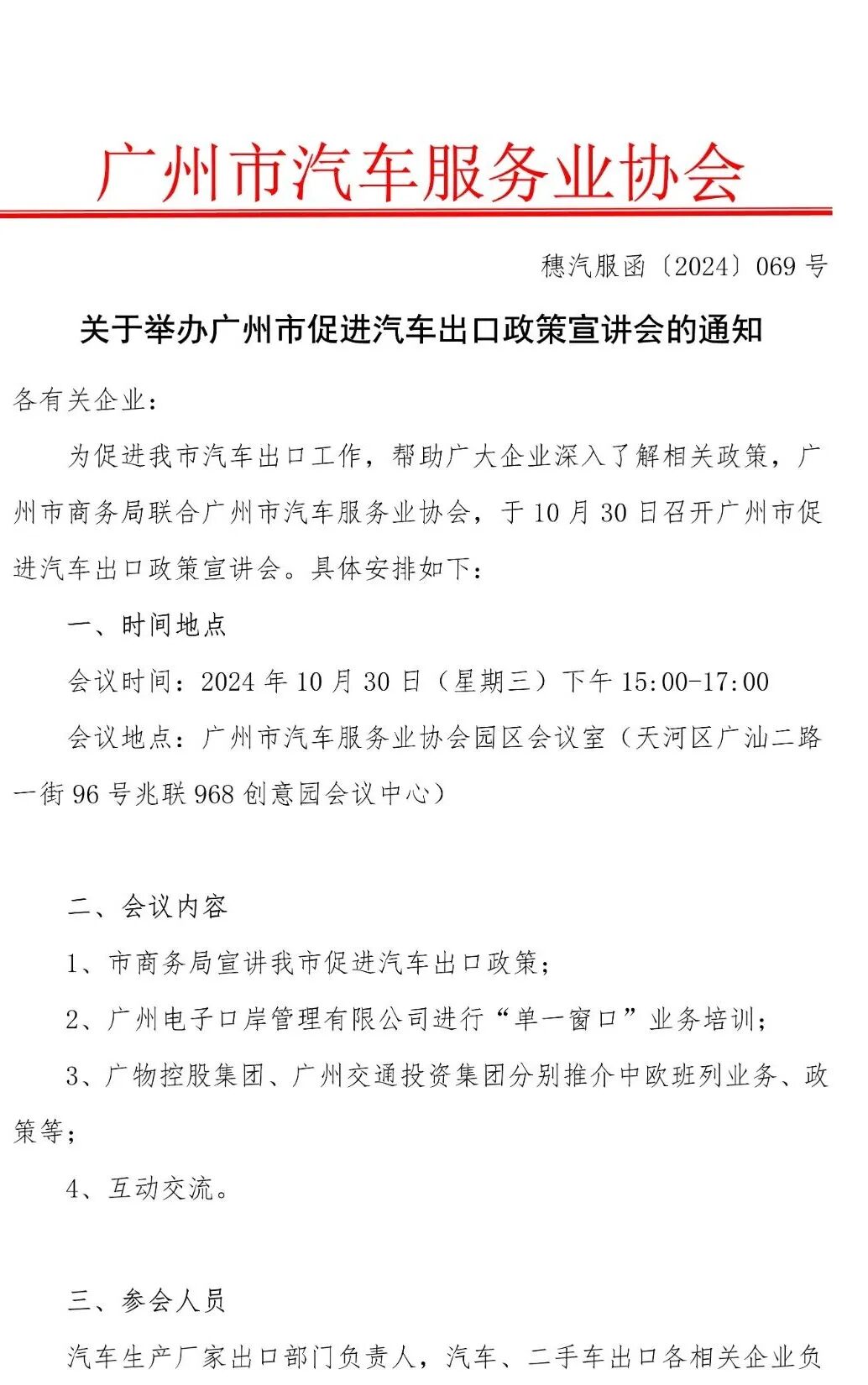 广州市汽车服务业协会

穗汽服函〔2024〕069 号

关于举办广州市促进汽车出口政策宣讲会的通知

各有关企业：

为促进我市汽车出口工作，帮助广大企业深入了解相关政策，广州市商务局联合广州市汽车服务业协会，于 10 月 30 日召开广州市促进汽车出口政策宣讲会。具体安排如下：

一、时间地点

会议时间：2024 年 10 月 30 日（星期三）下午 15:00-17:00

会议地点：广州市汽车服务业协会园区会议室（天河区广汕二路一街 96 号兆联 968 创意园会议中心）

二、会议内容

1、市商务局宣讲我市促进汽车出口政策；

2、广州电子口岸管理有限公司进行“单一窗口”业务培训；

3、广物控股集团、广州交通投资集团分别推介中欧班列业务、政策等；

4、互动交流。

三、参会人员

汽车生产厂家出口部门负责人，汽车、二手车出口各相关企业负